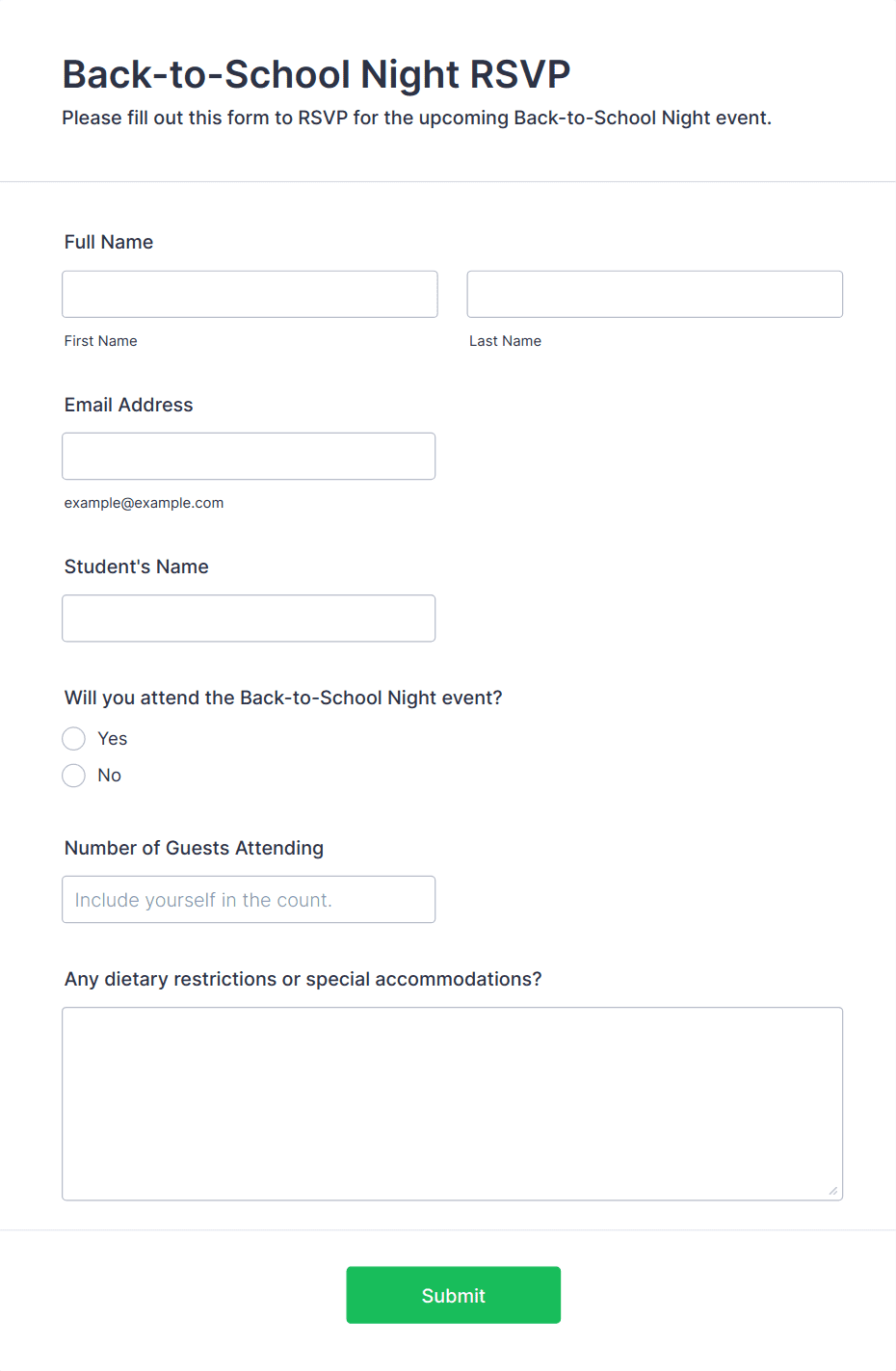 Back-to-School Night RSVP

Please fill out this form to RSVP for the upcoming Back-to-School Night event.

Full Name

First Name

Last Name

Email Address

example@example.com

Student's Name

Will you attend the Back-to-School Night event?

Yes

No

Number of Guests Attending

Include yourself in the count.

Any dietary restrictions or special accommodations?

Submit